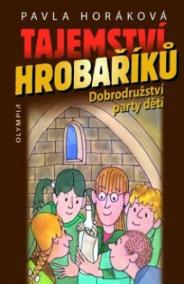 PAVLA HORÁKOVÁ

TAJEMSTVÍ HROBAŘÍKŮ

Dobrodružství party dětí

OLYMPIA